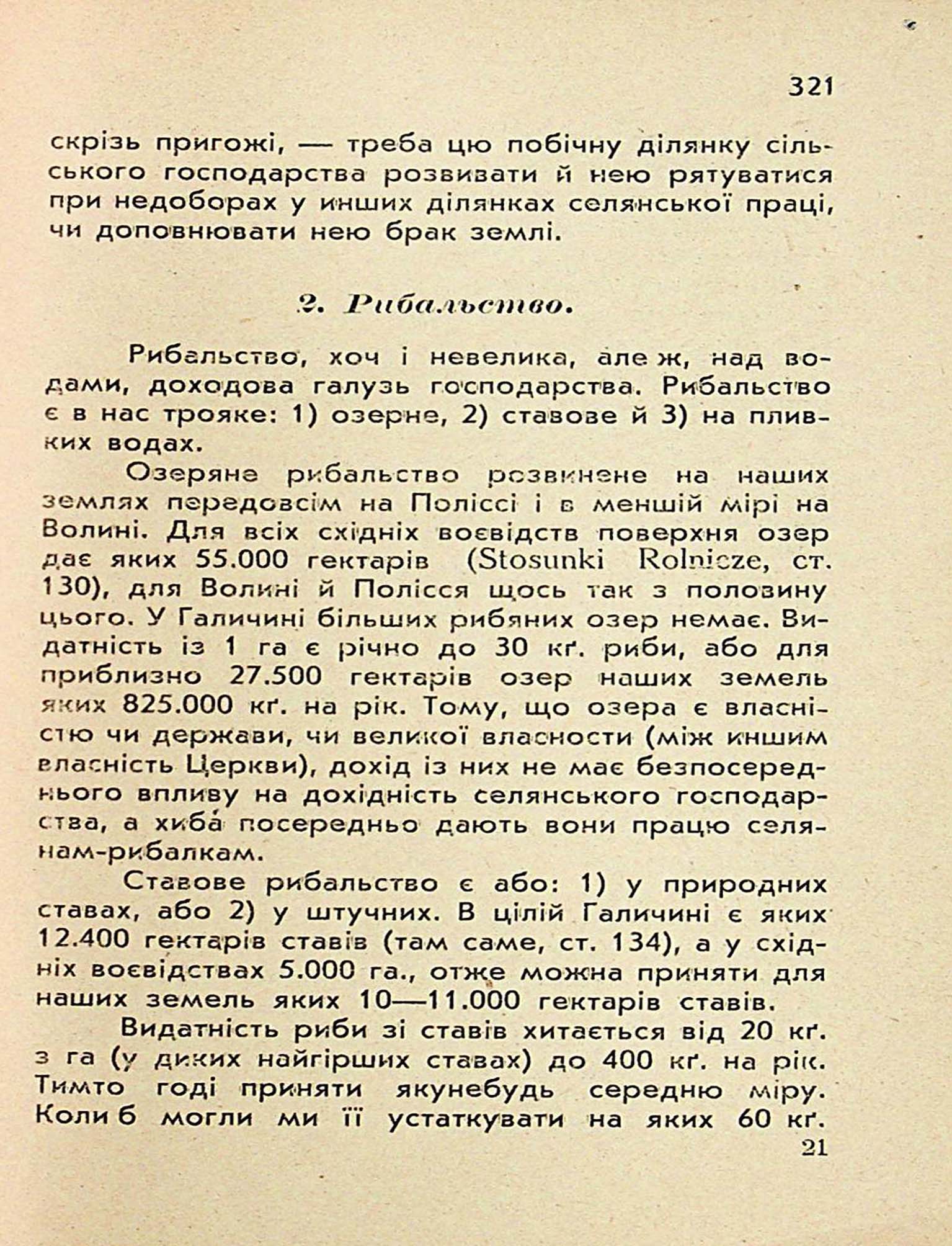 321

скрізь пригожі, — треба цю побічну ділянку сільського господарства розвивати й нею рятуватися при недоборах у инших ділянках селянської праці, чи доповнювати нею брак землі.

2. Рибальство.

Рибальство, хоч і невелика, але ж, над водами, доходова галузь господарства. Рибальство є в нас трояке: 1) озерне, 2) ставове й 3) на пливких водах.

Озеряне рибальство розвинене на наших землях передовсім на Поліссі і в меншій мірі на Волині. Для всіх східніх воєвідств поверхня озер дає яких 55.000 гектарів (Stosunki Rolnicze, ст. 130), для Волині й Полісся щось так з половину цього. У Галичині більших рибяних озер немає. Видатність із 1 га є річно до 30 кґ. риби, або для приблизно 27.500 гектарів озер наших земель яких 825.000 кґ. на рік. Тому, що озера є власністю чи держави, чи великої власности (між иншим власність Церкви), дохід із них не має безпосереднього впливу на дохідність селянського господарства, а хиба́ посередньо дають вони працю селянам-рибалкам.

Ставове рибальство є або: 1) у природних ставах, або 2) у штучних. В цілій Галичині є яких 12.400 гектарів ставів (там саме, ст. 134), а у східніх воєвідствах 5.000 га., отже можна приняти для наших земель яких 10—11.000 гектарів ставів.

Видатність риби зі ставів хитається від 20 кґ. з га (у диких найгірших ставах) до 400 кґ. на рік. Тимто годі приняти якунебудь середню міру. Коли б могли ми її устаткувати на яких 60 кґ.

21